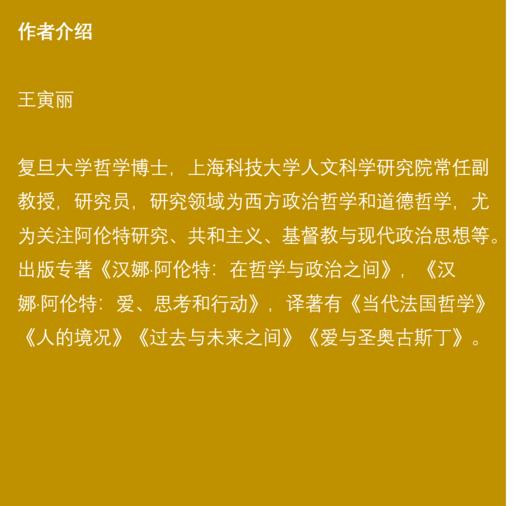 作者介绍

王寅丽

复旦大学哲学博士，上海科技大学人文科学研究院常任副教授，研究员，研究领域为西方政治哲学和道德哲学，尤为关注阿伦特研究、共和主义、基督教与现代政治思想等。出版专著《汉娜·阿伦特：在哲学与政治之间》，《汉娜·阿伦特：爱、思考和行动》，译著有《当代法国哲学》《人的境况》《过去与未来之间》《爱与圣奥古斯丁》。